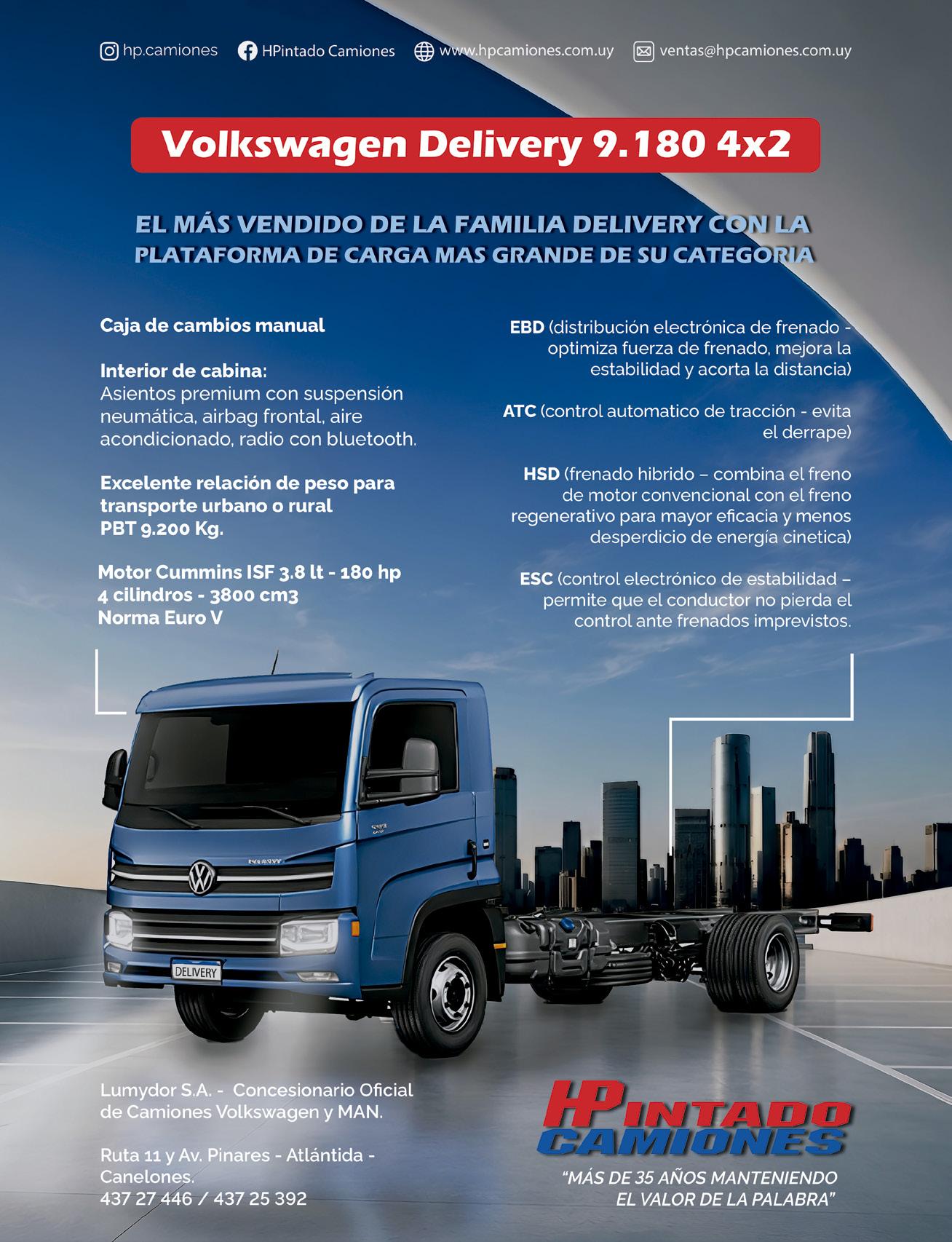 hp.camiones HPintado Camiones www.hpcamiones.com.uy ventas@hpcamiones.com.uy

Volkswagen Delivery 9.180 4x2

EL MÁS VENDIDO DE LA FAMILIA DELIVERY CON LA PLATAFORMA DE CARGA MAS GRANDE DE SU CATEGORIA

Caja de cambios manual

Interior de cabina:
Asientos premium con suspensión neumática, airbag frontal, aire acondicionado, radio con bluetooth.

Excelente relación de peso para transporte urbano o rural
PBT 9.200 Kg.

Motor Cummins ISF 3.8 lt - 180 hp
4 cilindros - 3800 cm3
Norma Euro V

EBD (distribución electrónica de frenado - optimiza fuerza de frenado, mejora la estabilidad y acorta la distancia)

ATC (control automatico de tracción - evita el derrape)

HSD (frenado hibrido – combina el freno de motor convencional con el freno regenerativo para mayor eficacia y menos desperdicio de energía cinetica)

ESC (control electrónico de estabilidad – permite que el conductor no pierda el control ante frenados imprevistos.

DELIVERY

Lumydor S.A. - Concesionario Oficial de Camiones Volkswagen y MAN.

Ruta 11 y Av. Pinares - Atlántida - Canelones.
437 27 446 / 437 25 392

HPINTADO
CAMIONES
"MÁS DE 35 AÑOS MANTENIENDO EL VALOR DE LA PALABRA"